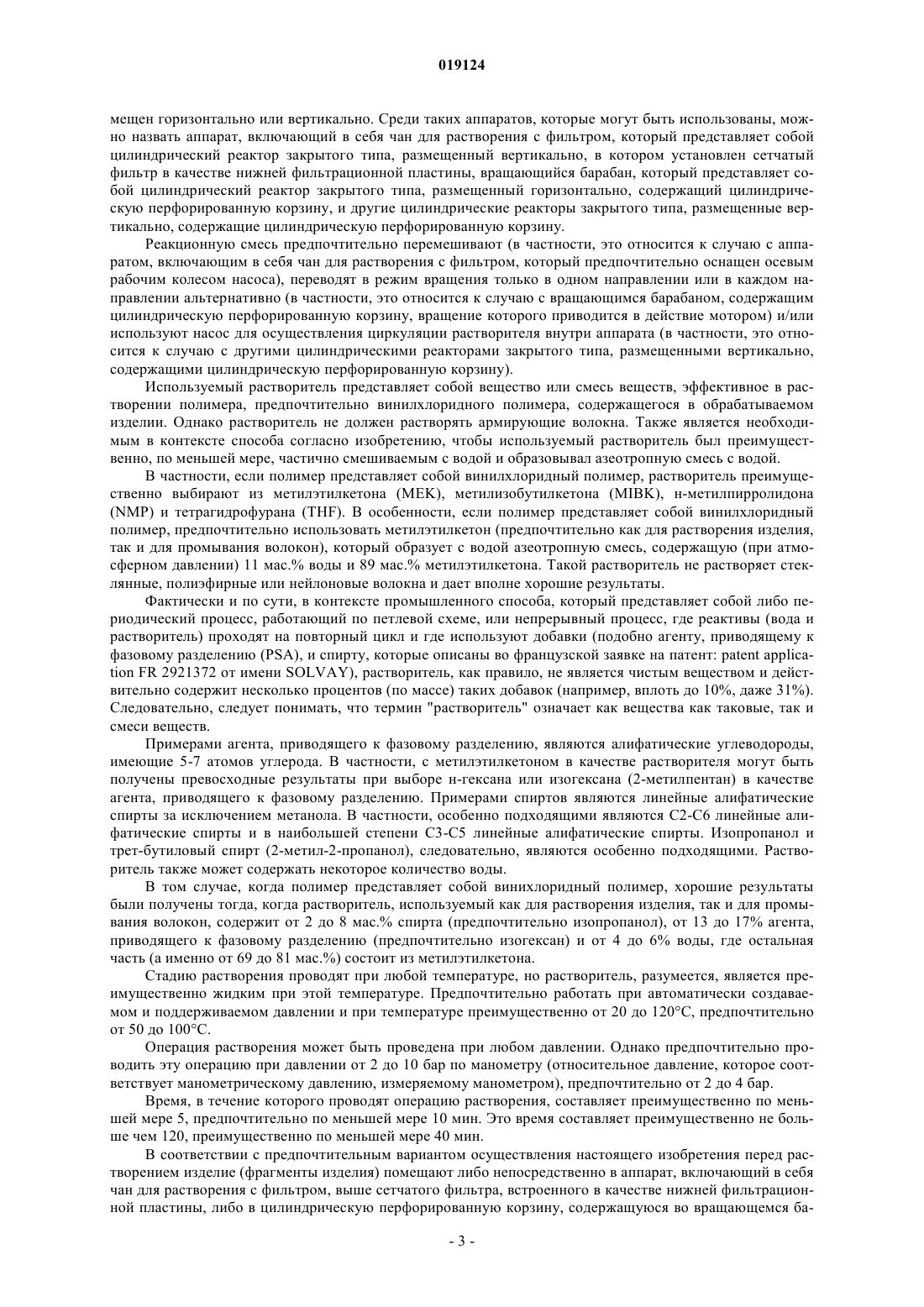 019124

мещен горизонтально или вертикально. Среди таких аппаратов, которые могут быть использованы, можно назвать аппарат, включающий в себя чан для растворения с фильтром, который представляет собой цилиндрический реактор закрытого типа, размещенный вертикально, в котором установлен сетчатый фильтр в качестве нижней фильтрационной пластины, вращающийся барабан, который представляет собой цилиндрический реактор закрытого типа, размещенный горизонтально, содержащий цилиндрическую перфорированную корзину, и другие цилиндрические реакторы закрытого типа, размещенные вертикально, содержащие цилиндрическую перфорированную корзину.

Реакционную смесь предпочтительно перемешивают (в частности, это относится к случаю с аппаратом, включающим в себя чан для растворения с фильтром, который предпочтительно оснащен осевым рабочим колесом насоса), переводят в режим вращения только в одном направлении или в каждом направлении альтернативно (в частности, это относится к случаю с вращающимся барабаном, содержащим цилиндрическую перфорированную корзину, вращение которого приводится в действие мотором) и/или используют насос для осуществления циркуляции растворителя внутри аппарата (в частности, это относится к случаю с другими цилиндрическими реакторами закрытого типа, размещенными вертикально, содержащими цилиндрическую перфорированную корзину).

Используемый растворитель представляет собой вещество или смесь веществ, эффективное в растворении полимера, предпочтительно винилхлоридного полимера, содержащегося в обрабатываемом изделии. Однако растворитель не должен растворять армирующие волокна. Также является необходимым в контексте способа согласно изобретению, чтобы используемый растворитель был преимущественно, по меньшей мере, частично смешиваемым с водой и образовывал азеотропную смесь с водой.

В частности, если полимер представляет собой винилхлоридный полимер, растворитель преимущественно выбирают из метилэтилкетона (MEK), метилизобутилкетона (MIBK), н-метилпирролидона (NMP) и тетрагидрофурана (THF). В особенности, если полимер представляет собой винилхлоридный полимер, предпочтительно использовать метилэтилкетон (предпочтительно как для растворения изделия, так и для промывания волокон), который образует с водой азеотропную смесь, содержащую (при атмосферном давлении) 11 мас.% воды и 89 мас.% метилэтилкетона. Такой растворитель не растворяет стеклянные, полиэфирные или нейлоновые волокна и дает вполне хорошие результаты.

Фактически и по сути, в контексте промышленного способа, который представляет собой либо периодический процесс, работающий по петлевой схеме, или непрерывный процесс, где реактивы (вода и растворитель) проходят на повторный цикл и где используют добавки (подобно агенту, приводящему к фазовому разделению (PSA), и спирту, которые описаны во французской заявке на патент: patent application FR 2921372 от имени SOLVAY), растворитель, как правило, не является чистым веществом и действительно содержит несколько процентов (по массе) таких добавок (например, вплоть до 10%, даже 31%). Следовательно, следует понимать, что термин "растворитель" означает как вещества как таковые, так и смеси веществ.

Примерами агента, приводящего к фазовому разделению, являются алифатические углеводороды, имеющие 5-7 атомов углерода. В частности, с метилэтилкетоном в качестве растворителя могут быть получены превосходные результаты при выборе н-гексана или изогексана (2-метилпентан) в качестве агента, приводящего к фазовому разделению. Примерами спиртов являются линейные алифатические спирты за исключением метанола. В частности, особенно подходящими являются C2-C6 линейные алифатические спирты и в наибольшей степени C3-C5 линейные алифатические спирты. Изопропанол и трет-бутиловый спирт (2-метил-2-пропанол), следовательно, являются особенно подходящими. Растворитель также может содержать некоторое количество воды.

В том случае, когда полимер представляет собой винихлоридный полимер, хорошие результаты были получены тогда, когда растворитель, используемый как для растворения изделия, так и для промывания волокон, содержит от 2 до 8 мас.% спирта (предпочтительно изопропанол), от 13 до 17% агента, приводящего к фазовому разделению (предпочтительно изогексан) и от 4 до 6% воды, где остальная часть (а именно от 69 до 81 мас.%) состоит из метилэтилкетона.

Стадию растворения проводят при любой температуре, но растворитель, разумеется, является преимущественно жидким при этой температуре. Предпочтительно работать при автоматически создаваемом и поддерживаемом давлении и при температуре преимущественно от 20 до 120°C, предпочтительно от 50 до 100°C.

Операция растворения может быть проведена при любом давлении. Однако предпочтительно проводить эту операцию при давлении от 2 до 10 бар по манометру (относительное давление, которое соответствует манометрическому давлению, измеряемому манометром), предпочтительно от 2 до 4 бар.

Время, в течение которого проводят операцию растворения, составляет преимущественно по меньшей мере 5, предпочтительно по меньшей мере 10 мин. Это время составляет преимущественно не больше чем 120, преимущественно по меньшей мере 40 мин.

В соответствии с предпочтительным вариантом осуществления настоящего изобретения перед растворением изделие (фрагменты изделия) помещают либо непосредственно в аппарат, включающий в себя чан для растворения с фильтром, выше сетчатого фильтра, встроенного в качестве нижней фильтрационной пластины, либо в цилиндрическую перфорированную корзину, содержащуюся во вращающемся ба-

- 3 -